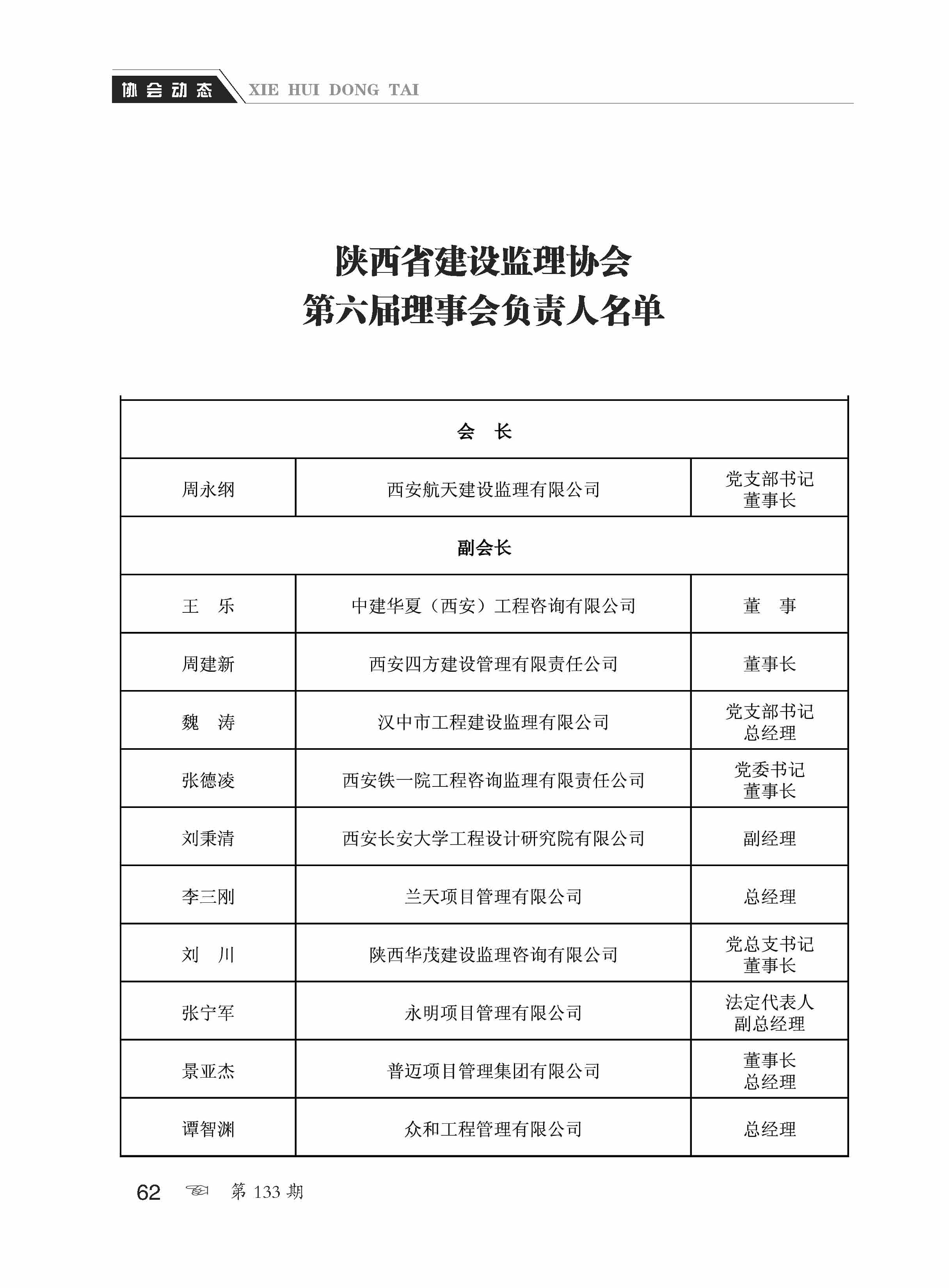 协会动态 XIE HUI DONG TAI

陕西省建设监理协会
第六届理事会负责人名单

| 会　长 | | |
|---|---|---|
| 周永纲 | 西安航天建设监理有限公司 | 党支部书记 董事长 |
| 副会长 | | |
| 王　乐 | 中建华夏（西安）工程咨询有限公司 | 董　事 |
| 周建新 | 西安四方建设管理有限责任公司 | 董事长 |
| 魏　涛 | 汉中市工程建设监理有限公司 | 党支部书记 总经理 |
| 张德凌 | 西安铁一院工程咨询监理有限责任公司 | 党委书记 董事长 |
| 刘秉清 | 西安长安大学工程设计研究院有限公司 | 副经理 |
| 李三刚 | 兰天项目管理有限公司 | 总经理 |
| 刘　川 | 陕西华茂建设监理咨询有限公司 | 党总支书记 董事长 |
| 张宁军 | 永明项目管理有限公司 | 法定代表人 副总经理 |
| 景亚杰 | 普迈项目管理集团有限公司 | 董事长 总经理 |
| 谭智渊 | 众和工程管理有限公司 | 总经理 |

62 第133期